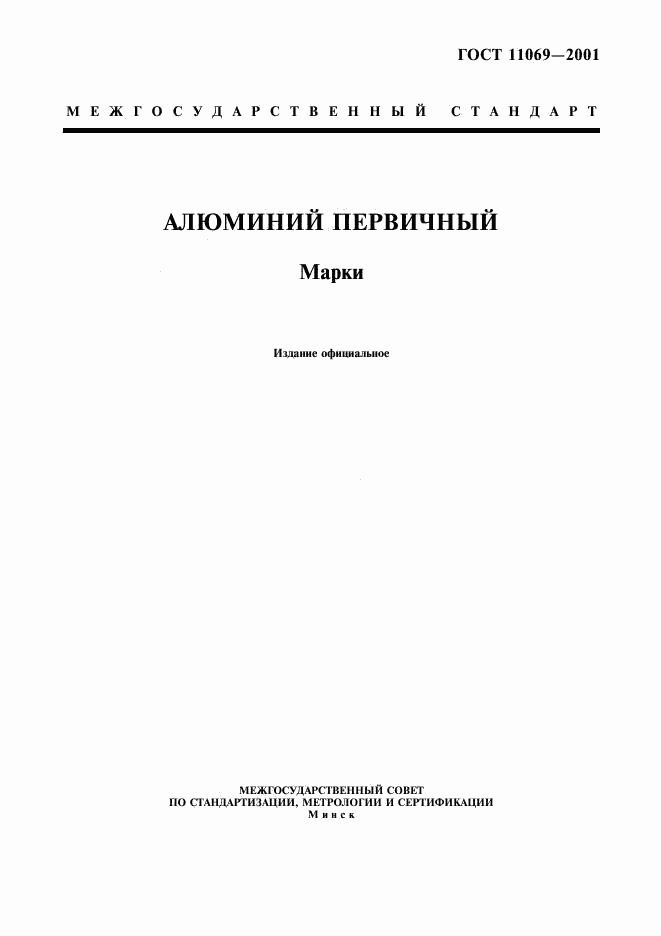 ГОСТ 11069—2001

МЕЖГОСУДАРСТВЕННЫЙ СТАНДАРТ

АЛЮМИНИЙ ПЕРВИЧНЫЙ

Марки

Издание официальное

МЕЖГОСУДАРСТВЕННЫЙ СОВЕТ
ПО СТАНДАРТИЗАЦИИ, МЕТРОЛОГИИ И СЕРТИФИКАЦИИ
Минск